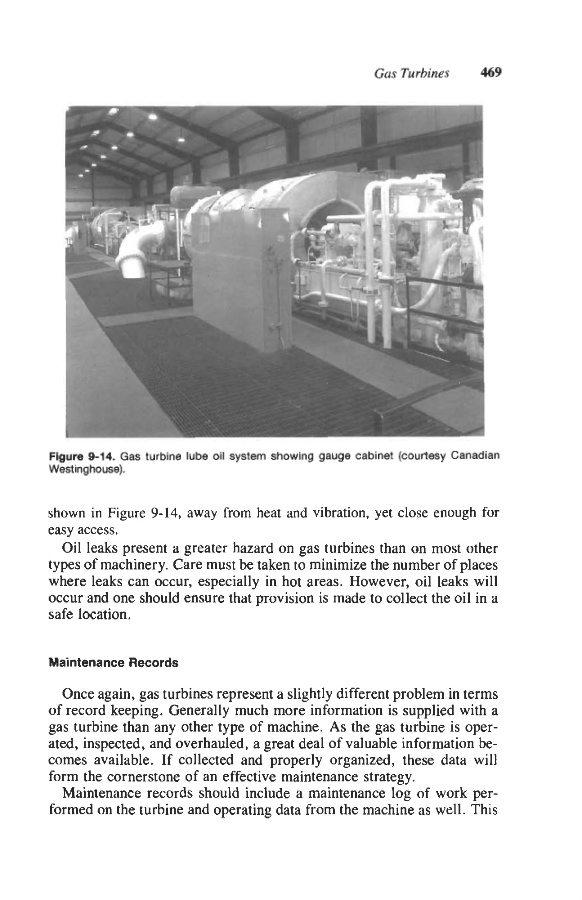 Gas Turbines 469

Figure 9-14. Gas turbine lube oil system showing gauge cabinet (courtesy Canadian Westinghouse).

shown in Figure 9-14, away from heat and vibration, yet close enough for easy access.

Oil leaks present a greater hazard on gas turbines than on most other types of machinery. Care must be taken to minimize the number of places where leaks can occur, especially in hot areas. However, oil leaks will occur and one should ensure that provision is made to collect the oil in a safe location.

Maintenance Records

Once again, gas turbines represent a slightly different problem in terms of record keeping. Generally much more information is supplied with a gas turbine than any other type of machine. As the gas turbine is operated, inspected, and overhauled, a great deal of valuable information becomes available. If collected and properly organized, these data will form the cornerstone of an effective maintenance strategy.

Maintenance records should include a maintenance log of work performed on the turbine and operating data from the machine as well. This